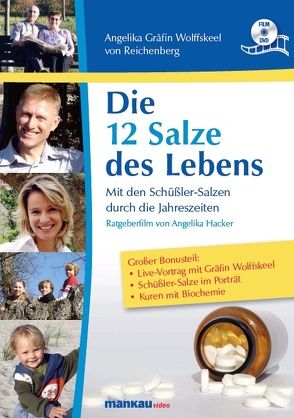 Angelika Gräfin Wolffskeel von Reichenberg

FILM
DVD

Die 12 Salze des Lebens

Mit den Schüßler-Salzen durch die Jahreszeiten

Ratgeberfilm von Angelika Hacker

Großer Bonusteil:
• Live-Vortrag mit Gräfin Wolffskeel
• Schüßler-Salze im Porträt
• Kuren mit Biochemie

mankau video